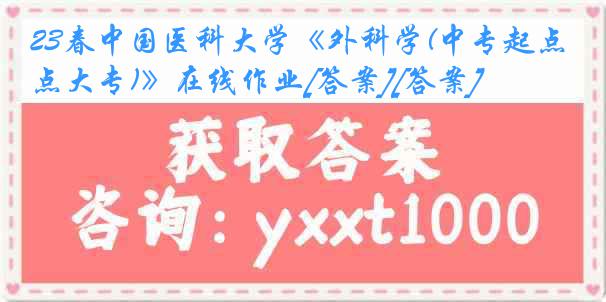 23春中国医科大学《外科学(中专起点大专)》在线作业[答案][答案]

获取答案

咨询：yxxt1000